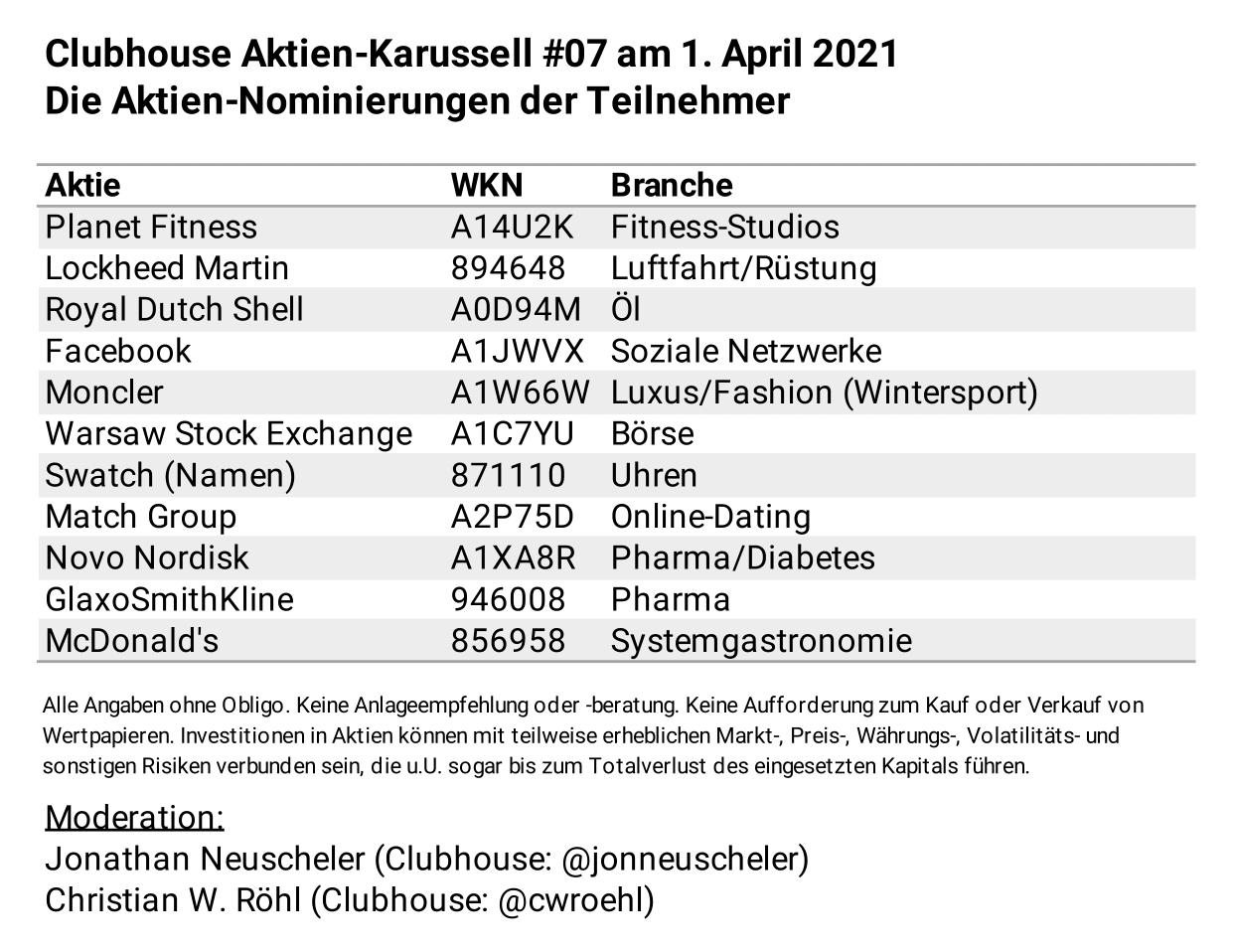 Clubhouse Aktien-Karussell #07 am 1. April 2021
Die Aktien-Nominierungen der Teilnehmer

| Aktie | WKN | Branche |
|---|---|---|
| Planet Fitness | A14U2K | Fitness-Studios |
| Lockheed Martin | 894648 | Luftfahrt/Rüstung |
| Royal Dutch Shell | A0D94M | Öl |
| Facebook | A1JWVX | Soziale Netzwerke |
| Moncler | A1W66W | Luxus/Fashion (Wintersport) |
| Warsaw Stock Exchange | A1C7YU | Börse |
| Swatch (Namen) | 871110 | Uhren |
| Match Group | A2P75D | Online-Dating |
| Novo Nordisk | A1XA8R | Pharma/Diabetes |
| GlaxoSmithKline | 946008 | Pharma |
| McDonald's | 856958 | Systemgastronomie |

Alle Angaben ohne Obligo. Keine Anlageempfehlung oder -beratung. Keine Aufforderung zum Kauf oder Verkauf von Wertpapieren. Investitionen in Aktien können mit teilweise erheblichen Markt-, Preis-, Währungs-, Volatilitäts- und sonstigen Risiken verbunden sein, die u.U. sogar bis zum Totalverlust des eingesetzten Kapitals führen.

Moderation:
Jonathan Neuscheler (Clubhouse: @jonneuscheler)
Christian W. Röhl (Clubhouse: @cwroehl)